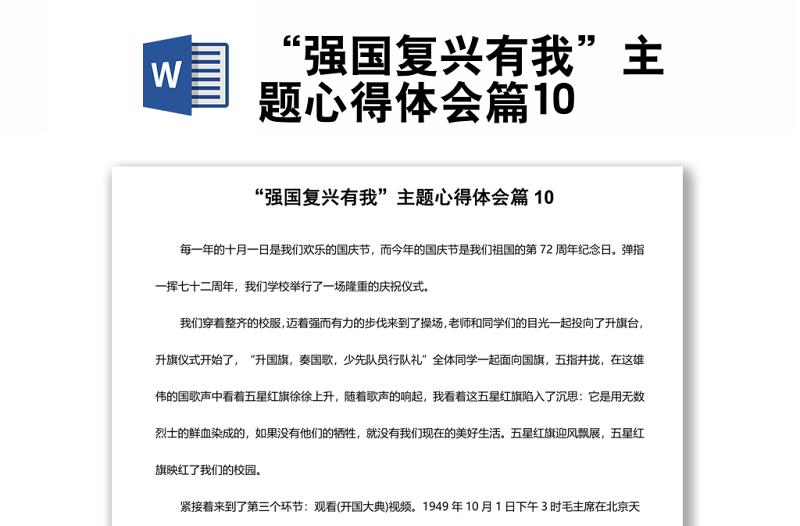 W

“强国复兴有我”主题心得体会篇10

“强国复兴有我”主题心得体会篇 10

每一年的十月一日是我们欢乐的国庆节，而今年的国庆节是我们祖国的第 72 周年纪念日。弹指一挥七十二周年，我们学校举行了一场隆重的庆祝仪式。

我们穿着整齐的校服，迈着强而有力的步伐来到了操场，老师和同学们的目光一起投向了升旗台，升旗仪式开始了，“升国旗，奏国歌，少先队员行队礼”全体同学一起面向国旗，五指并拢，在这雄伟的国歌声中看着五星红旗徐徐上升，随着歌声的响起，我看着这五星红旗陷入了沉思：它是用无数烈士的鲜血染成的，如果没有他们的牺牲，就没有我们现在的美好生活。五星红旗迎风飘展，五星红旗映红了我们的校园。

紧接着来到了第三个环节：观看(开国大典)视频。1949 年 10 月 1 日下午 3 时毛主席在北京天